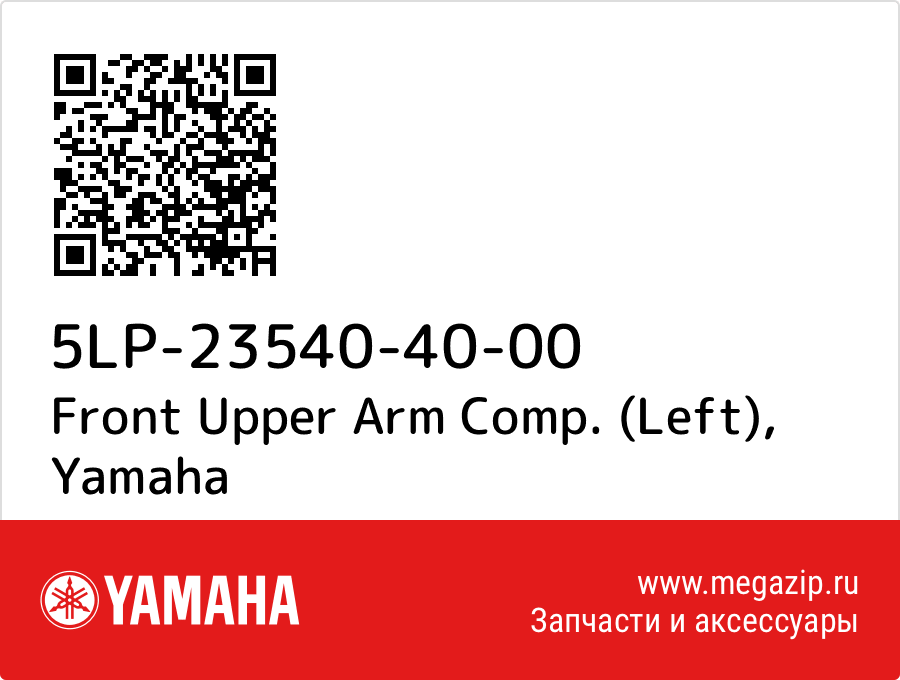 5LP-23540-40-00
Front Upper Arm Comp. (Left), Yamaha

YAMAHA

www.megazip.ru
Запчасти и аксессуары